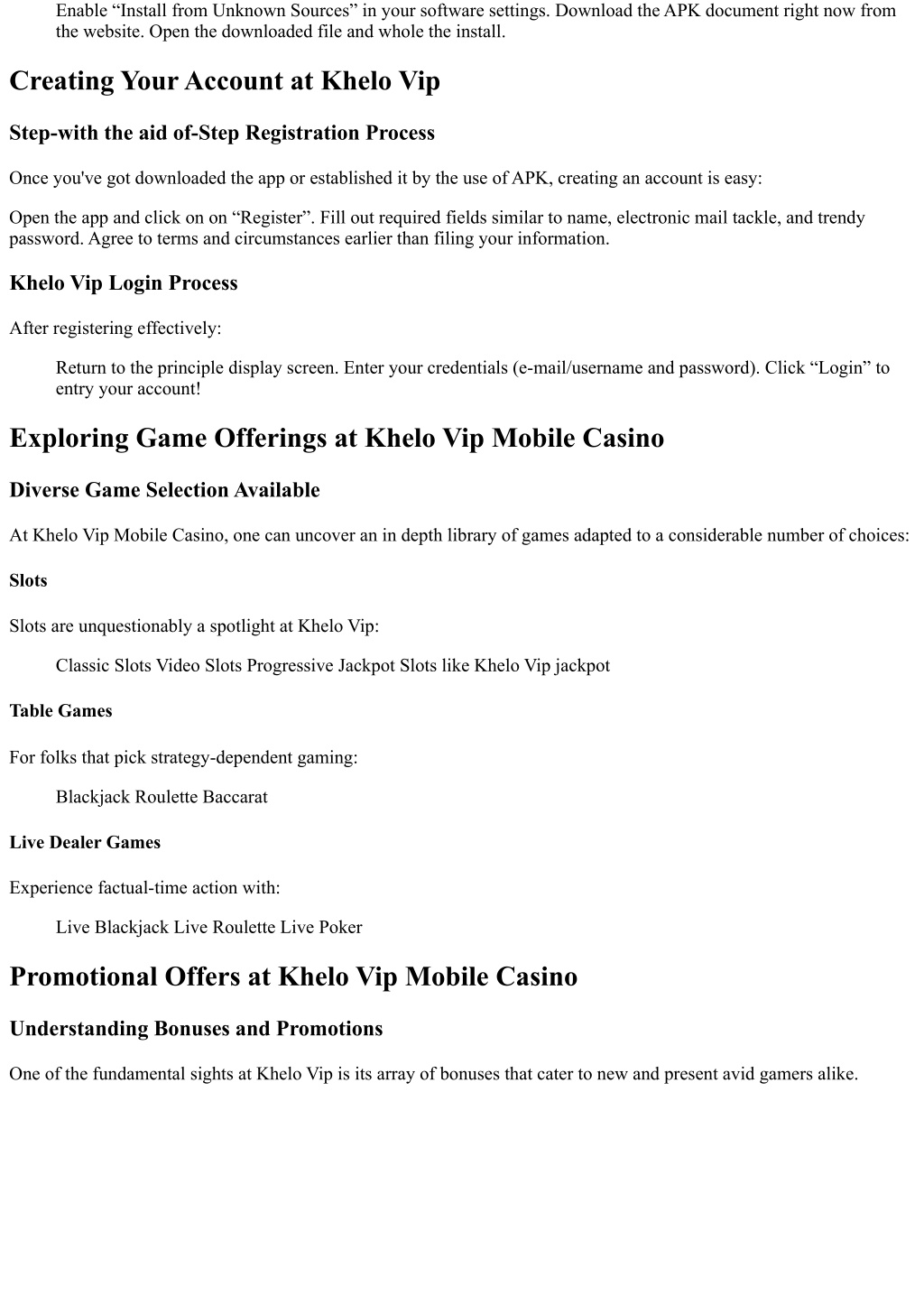 Enable “Install from Unknown Sources” in your software settings. Download the APK document right now from the website. Open the downloaded file and whole the install.

Creating Your Account at Khelo Vip

Step-with the aid of-Step Registration Process

Once you've got downloaded the app or established it by the use of APK, creating an account is easy:

Open the app and click on on “Register”. Fill out required fields similar to name, electronic mail tackle, and trendy password. Agree to terms and circumstances earlier than filing your information.

Khelo Vip Login Process

After registering effectively:

Return to the principle display screen. Enter your credentials (e-mail/username and password). Click “Login” to entry your account!

Exploring Game Offerings at Khelo Vip Mobile Casino

Diverse Game Selection Available

At Khelo Vip Mobile Casino, one can uncover an in depth library of games adapted to a considerable number of choices:

Slots

Slots are unquestionably a spotlight at Khelo Vip:

Classic Slots Video Slots Progressive Jackpot Slots like Khelo Vip jackpot

Table Games

For folks that pick strategy-dependent gaming:

Blackjack Roulette Baccarat

Live Dealer Games

Experience factual-time action with:

Live Blackjack Live Roulette Live Poker

Promotional Offers at Khelo Vip Mobile Casino

Understanding Bonuses and Promotions

One of the fundamental sights at Khelo Vip is its array of bonuses that cater to new and present avid gamers alike.